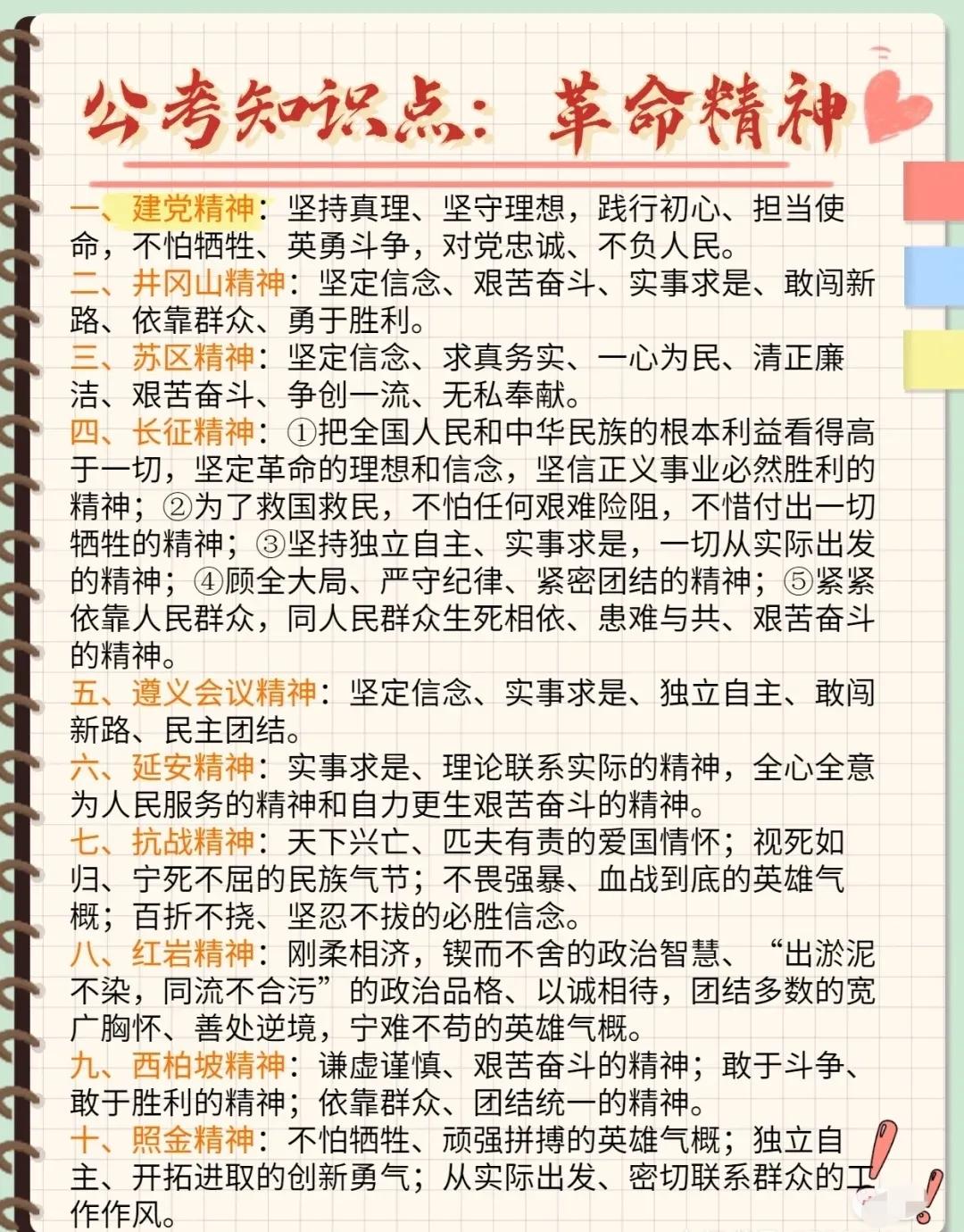 公考知识点：革命精神

一、建党精神：坚持真理、坚守理想，践行初心、担当使命，不怕牺牲、英勇斗争，对党忠诚、不负人民。
二、井冈山精神：坚定信念、艰苦奋斗、实事求是、敢闯新路、依靠群众、勇于胜利。
三、苏区精神：坚定信念、求真务实、一心为民、清正廉洁、艰苦奋斗、争创一流、无私奉献。
四、长征精神：①把全国人民和中华民族的根本利益看得高于一切，坚定革命的理想和信念，坚信正义事业必然胜利的精神；②为了救国救民，不怕任何艰难险阻，不惜付出一切牺牲的精神；③坚持独立自主、实事求是，一切从实际出发的精神；④顾全大局、严守纪律、紧密团结的精神；⑤紧紧依靠人民群众，同人民群众生死相依、患难与共、艰苦奋斗的精神。
五、遵义会议精神：坚定信念、实事求是、独立自主、敢闯新路、民主团结。
六、延安精神：实事求是、理论联系实际的精神，全心全意为人民服务的精神和自力更生艰苦奋斗的精神。
七、抗战精神：天下兴亡、匹夫有责的爱国情怀；视死如归、宁死不屈的民族气节；不畏强暴、血战到底的英雄气概；百折不挠、坚忍不拔的必胜信念。
八、红岩精神：刚柔相济，锲而不舍的政治智慧、“出淤泥不染，同流不合污”的政治品格、以诚相待，团结多数的宽广胸怀、善处逆境，宁难不苟的英雄气概。
九、西柏坡精神：谦虚谨慎、艰苦奋斗的精神；敢于斗争、敢于胜利的精神；依靠群众、团结统一的精神。
十、照金精神：不怕牺牲、顽强拼搏的英雄气概；独立自主、开拓进取的创新勇气；从实际出发、密切联系群众的工作作风。